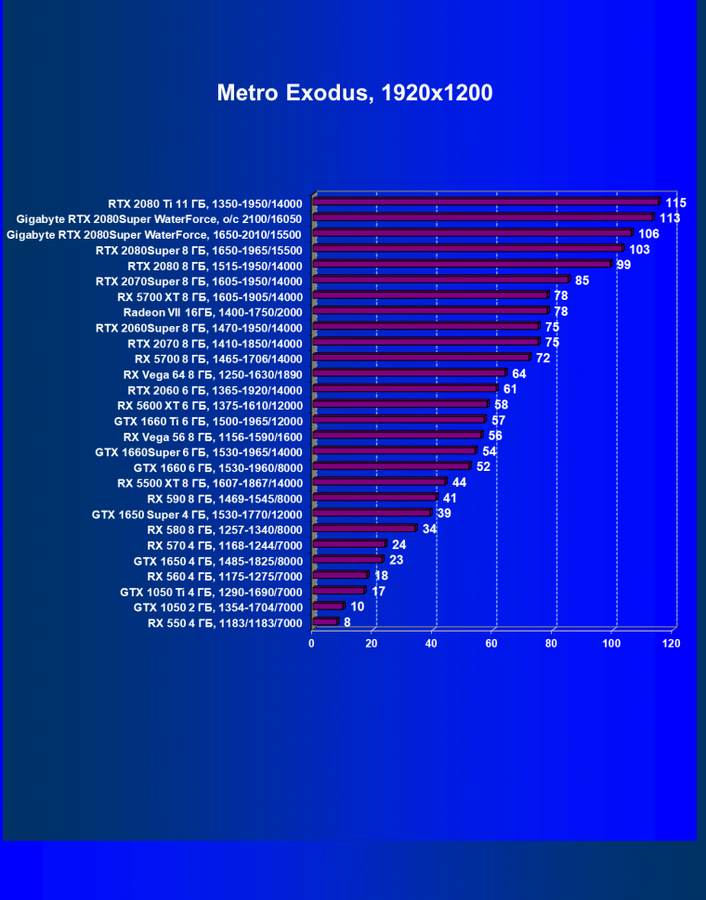 Metro Exodus, 1920x1200

RTX 2080 Ti 11 ГБ, 1350-1950/14000 115
Gigabyte RTX 2080Super WaterForce, o/c 2100/16050 113
Gigabyte RTX 2080Super WaterForce, 1650-2010/15500 106
RTX 2080Super 8 ГБ, 1650-1965/15500 103
RTX 2080 8 ГБ, 1515-1950/14000 99
RTX 2070Super 8 ГБ, 1605-1950/14000 85
RX 5700 XT 8 ГБ, 1605-1905/14000 78
Radeon VII 16ГБ, 1400-1750/2000 78
RTX 2060Super 8 ГБ, 1470-1950/14000 75
RTX 2070 8 ГБ, 1410-1850/14000 75
RX 5700 8 ГБ, 1465-1706/14000 72
RX Vega 64 8 ГБ, 1250-1630/1890 64
RTX 2060 6 ГБ, 1365-1920/14000 61
RX 5600 XT 6 ГБ, 1375-1610/12000 58
GTX 1660 Ti 6 ГБ, 1500-1965/12000 57
RX Vega 56 8 ГБ, 1156-1590/1600 56
GTX 1660Super 6 ГБ, 1530-1965/14000 54
GTX 1660 6 ГБ, 1530-1960/8000 52
RX 5500 XT 8 ГБ, 1607-1867/14000 44
RX 590 8 ГБ, 1469-1545/8000 41
GTX 1650 Super 4 ГБ, 1530-1770/12000 39
RX 580 8 ГБ, 1257-1340/8000 34
RX 570 4 ГБ, 1168-1244/7000 24
GTX 1650 4 ГБ, 1485-1825/8000 23
RX 560 4 ГБ, 1175-1275/7000 18
GTX 1050 Ti 4 ГБ, 1290-1690/7000 17
GTX 1050 2 ГБ, 1354-1704/7000 10
RX 550 4 ГБ, 1183/1183/7000 8

0 20 40 60 80 100 120